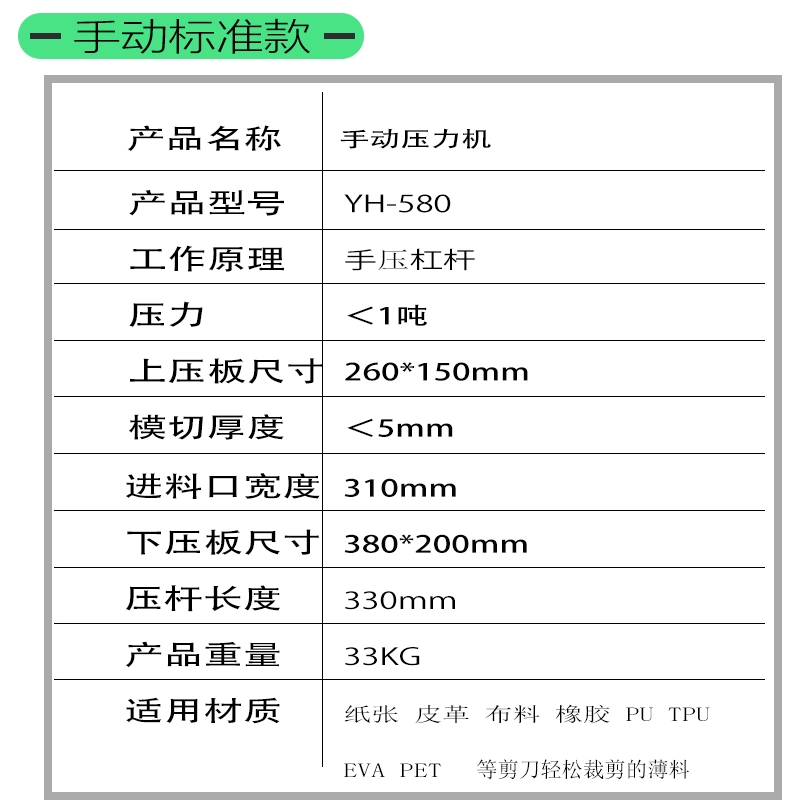 — 手动标准款 —

| 产品名称 | 手动压力机 |
|---|---|
| 产品型号 | YH-580 |
| 工作原理 | 手压杠杆 |
| 压力 | ＜1吨 |
| 上压板尺寸 | 260*150mm |
| 模切厚度 | ＜5mm |
| 进料口宽度 | 310mm |
| 下压板尺寸 | 380*200mm |
| 压杆长度 | 330mm |
| 产品重量 | 33KG |
| 适用材质 | 纸张 皮革 布料 橡胶 PU TPU EVA PET 等剪刀轻松裁剪的薄料 |